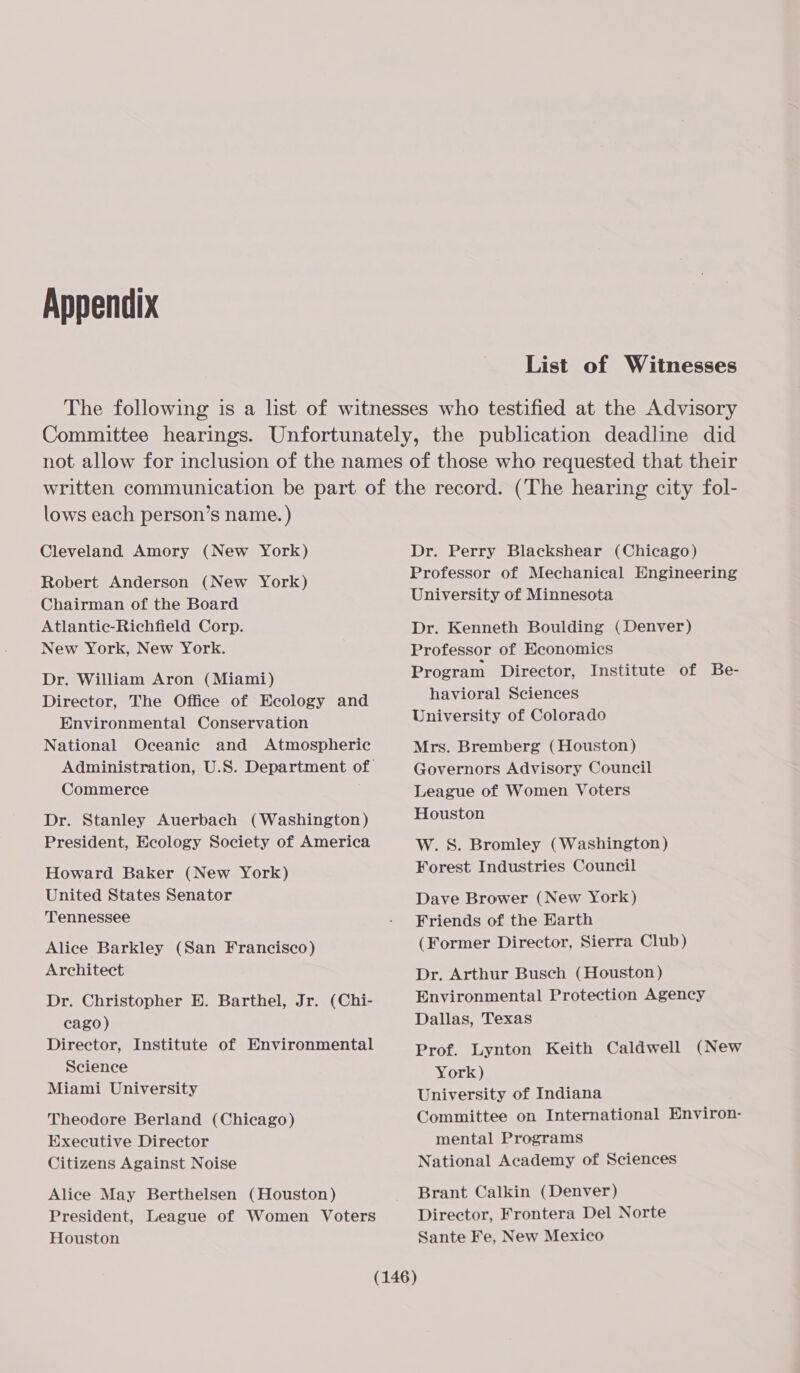 Appendix

List of Witnesses

The following is a list of witnesses who testified at the Advisory Committee hearings. Unfortunately, the publication deadline did not allow for inclusion of the names of those who requested that their written communication be part of the record. (The hearing city follows each person's name.)

Cleveland Amory (New York)

Robert Anderson (New York)
Chairman of the Board
Atlantic-Richfield Corp.
New York, New York.

Dr. William Aron (Miami)
Director, The Office of Ecology and Environmental Conservation
National Oceanic and Atmospheric Administration, U.S. Department of Commerce

Dr. Stanley Auerbach (Washington)
President, Ecology Society of America

Howard Baker (New York)
United States Senator
Tennessee

Alice Barkley (San Francisco)
Architect

Dr. Christopher E. Barthel, Jr. (Chicago)
Director, Institute of Environmental Science
Miami University

Theodore Berland (Chicago)
Executive Director
Citizens Against Noise

Alice May Berthelsen (Houston)
President, League of Women Voters
Houston

Dr. Perry Blackshear (Chicago)
Professor of Mechanical Engineering
University of Minnesota

Dr. Kenneth Boulding (Denver)
Professor of Economics
Program Director, Institute of Behavioral Sciences
University of Colorado

Mrs. Bremberg (Houston)
Governors Advisory Council
League of Women Voters
Houston

W. S. Bromley (Washington)
Forest Industries Council

Dave Brower (New York)
Friends of the Earth
(Former Director, Sierra Club)

Dr. Arthur Busch (Houston)
Environmental Protection Agency
Dallas, Texas

Prof. Lynton Keith Caldwell (New York)
University of Indiana
Committee on International Environmental Programs
National Academy of Sciences

Brant Calkin (Denver)
Director, Frontera Del Norte
Sante Fe, New Mexico

(146)